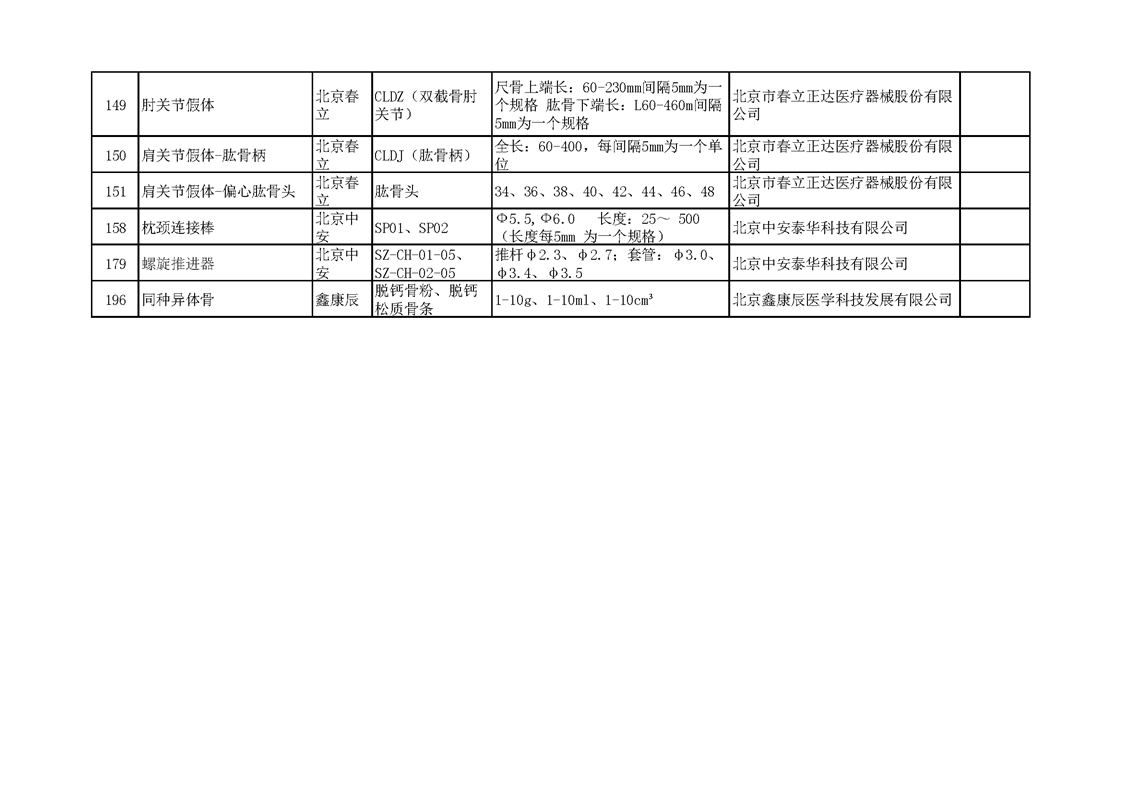 | 149 | 肘关节假体 | 北京春立 | CLDZ（双截骨肘关节） | 尺骨上端长：60-230mm间隔5mm为一个规格 肱骨下端长：L60-460m间隔5mm为一个规格 | 北京市春立正达医疗器械股份有限公司 | |
|---|---|---|---|---|---|---|
| 150 | 肩关节假体-肱骨柄 | 北京春立 | CLDJ（肱骨柄） | 全长：60-400，每间隔5mm为一个单位 | 北京市春立正达医疗器械股份有限公司 | |
| 151 | 肩关节假体-偏心肱骨头 | 北京春立 | 肱骨头 | 34、36、38、40、42、44、46、48 | 北京市春立正达医疗器械股份有限公司 | |
| 158 | 枕颈连接棒 | 北京中安 | SP01、SP02 | Φ5.5,Φ6.0　长度：25～ 500（长度每5mm 为一个规格） | 北京中安泰华科技有限公司 | |
| 179 | 螺旋推进器 | 北京中安 | SZ-CH-01-05、SZ-CH-02-05 | 推杆φ2.3、φ2.7；套管：φ3.0、φ3.4、φ3.5 | 北京中安泰华科技有限公司 | |
| 196 | 同种异体骨 | 鑫康辰 | 脱钙骨粉、脱钙松质骨条 | 1-10g、1-10ml、1-10cm³ | 北京鑫康辰医学科技发展有限公司 | |